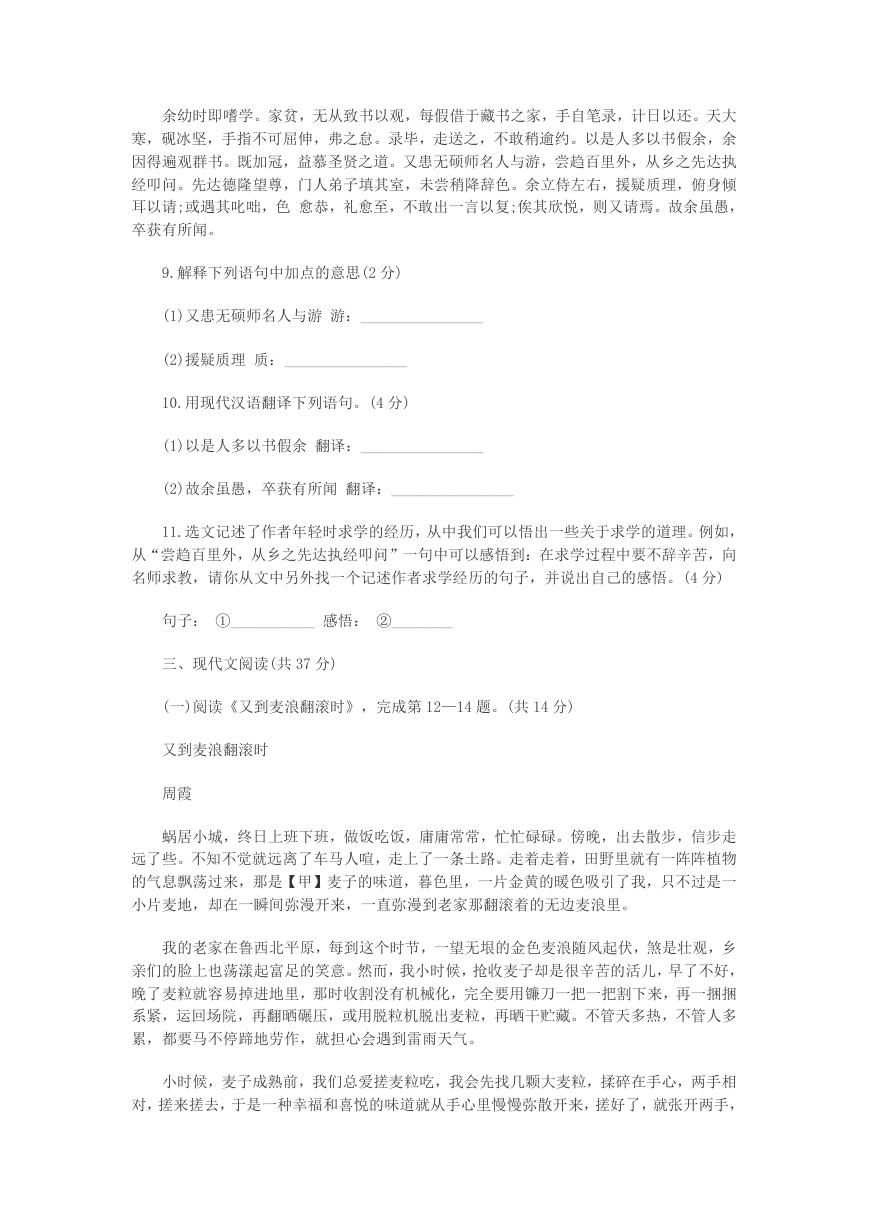 余幼时即嗜学。家贫，无从致书以观，每假借于藏书之家，手自笔录，计日以还。天大寒，砚冰坚，手指不可屈伸，弗之怠。录毕，走送之，不敢稍逾约。以是人多以书假余，余因得遍观群书。既加冠，益慕圣贤之道。又患无硕师名人与游，尝趋百里外，从乡之先达执经叩问。先达德隆望尊，门人弟子填其室，未尝稍降辞色。余立侍左右，援疑质理，俯身倾耳以请;或遇其叱咄，色 愈恭，礼愈至，不敢出一言以复;俟其欣悦，则又请焉。故余虽愚，卒获有所闻。

9.解释下列语句中加点的意思(2 分)

(1)又患无硕师名人与游 游：________________

(2)援疑质理 质：________________

10.用现代汉语翻译下列语句。(4 分)

(1)以是人多以书假余 翻译：________________

(2)故余虽愚，卒获有所闻 翻译：________________

11.选文记述了作者年轻时求学的经历，从中我们可以悟出一些关于求学的道理。例如，从“尝趋百里外，从乡之先达执经叩问”一句中可以感悟到：在求学过程中要不辞辛苦，向名师求教，请你从文中另外找一个记述作者求学经历的句子，并说出自己的感悟。(4 分)

句子： ①___________ 感悟： ②________

三、现代文阅读(共 37 分)

(一)阅读《又到麦浪翻滚时》，完成第 12—14 题。(共 14 分)

又到麦浪翻滚时

周霞

蜗居小城，终日上班下班，做饭吃饭，庸庸常常，忙忙碌碌。傍晚，出去散步，信步走远了些。不知不觉就远离了车马人喧，走上了一条土路。走着走着，田野里就有一阵阵植物的气息飘荡过来，那是【甲】麦子的味道，暮色里，一片金黄的暖色吸引了我，只不过是一小片麦地，却在一瞬间弥漫开来，一直弥漫到老家那翻滚着的无边麦浪里。

我的老家在鲁西北平原，每到这个时节，一望无垠的金色麦浪随风起伏，煞是壮观，乡亲们的脸上也荡漾起富足的笑意。然而，我小时候，抢收麦子却是很辛苦的活儿，早了不好，晚了麦粒就容易掉进地里，那时收割没有机械化，完全要用镰刀一把一把割下来，再一捆捆系紧，运回场院，再翻晒碾压，或用脱粒机脱出麦粒，再晒干贮藏。不管天多热，不管人多累，都要马不停蹄地劳作，就担心会遇到雷雨天气。

小时候，麦子成熟前，我们总爱搓麦粒吃，我会先找几颗大麦粒，揉碎在手心，两手相对，搓来搓去，于是一种幸福和喜悦的味道就从手心里慢慢弥散开来，搓好了，就张开两手，